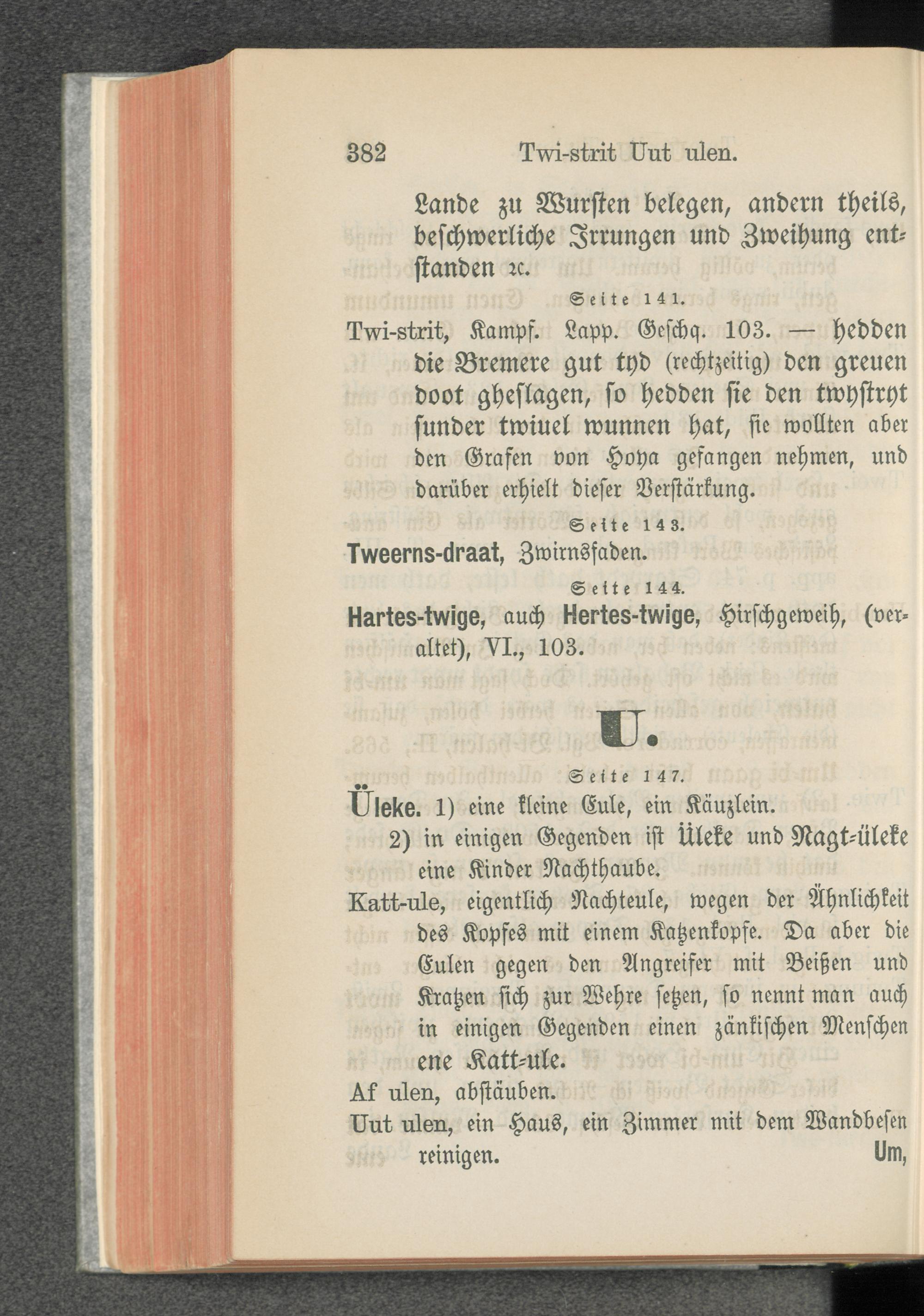 382 Twi-strit Uut ulen.

Lande zu Wursten belegen, andern theils, beschwerliche Irrungen und Zweihung entstanden ꝛc.

Seite 141.

Twi-strit, Kampf. Lapp. Geschq. 103. — hedden die Bremere gut tyd (rechtzeitig) den greuen doot gheslagen, so hedden sie den twystryt sunder twiuel wunnen hat, sie wollten aber den Grafen von Hoya gefangen nehmen, und darüber erhielt dieser Verstärkung.

Seite 143.

Tweerns-draat, Zwirnsfaden.

Seite 144.

Hartes-twige, auch Hertes-twige, Hirschgeweih, (veraltet), VI., 103.

U.

Seite 147.

Üleke. 1) eine kleine Eule, ein Käuzlein.

2) in einigen Gegenden ist Üleke und Nagt-üleke eine Kinder Nachthaube.

Katt-ule, eigentlich Nachteule, wegen der Ähnlichkeit des Kopfes mit einem Katzenkopfe. Da aber die Eulen gegen den Angreifer mit Beißen und Kratzen sich zur Wehre setzen, so nennt man auch in einigen Gegenden einen zänkischen Menschen ene Katt-ule.

Af ulen, abstäuben.

Uut ulen, ein Haus, ein Zimmer mit dem Wandbesen reinigen.

Um,